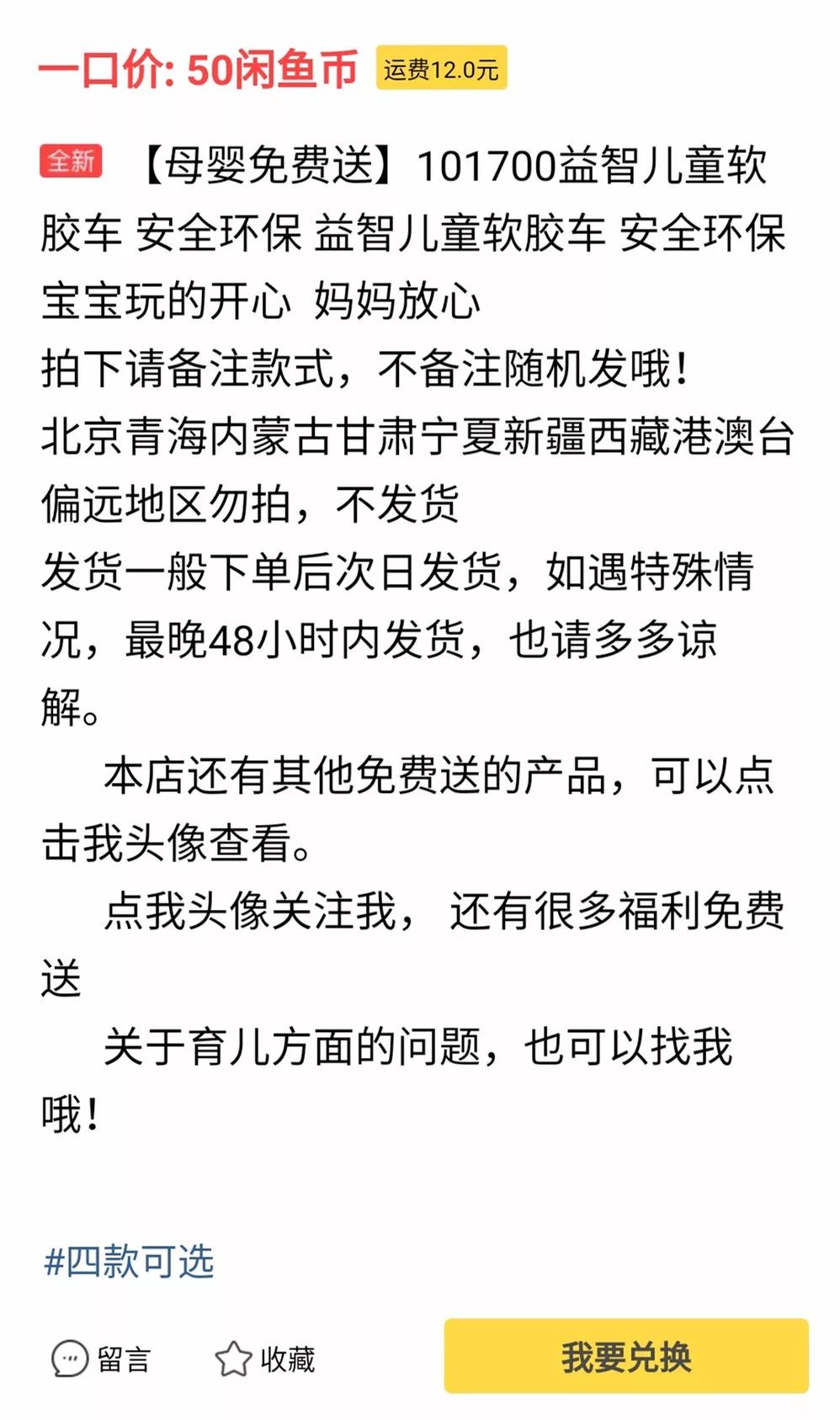 一口价: 50闲鱼币 运费12.0元

全新 【母婴免费送】101700益智儿童软胶车 安全环保 益智儿童软胶车 安全环保 宝宝玩的开心 妈妈放心
拍下请备注款式，不备注随机发哦！
北京青海内蒙古甘肃宁夏新疆西藏港澳台偏远地区勿拍，不发货
发货一般下单后次日发货，如遇特殊情况，最晚48小时内发货，也请多多谅解。

本店还有其他免费送的产品，可以点击我头像查看。

点我头像关注我， 还有很多福利免费送

关于育儿方面的问题，也可以找我哦！

#四款可选

留言 收藏 我要兑换